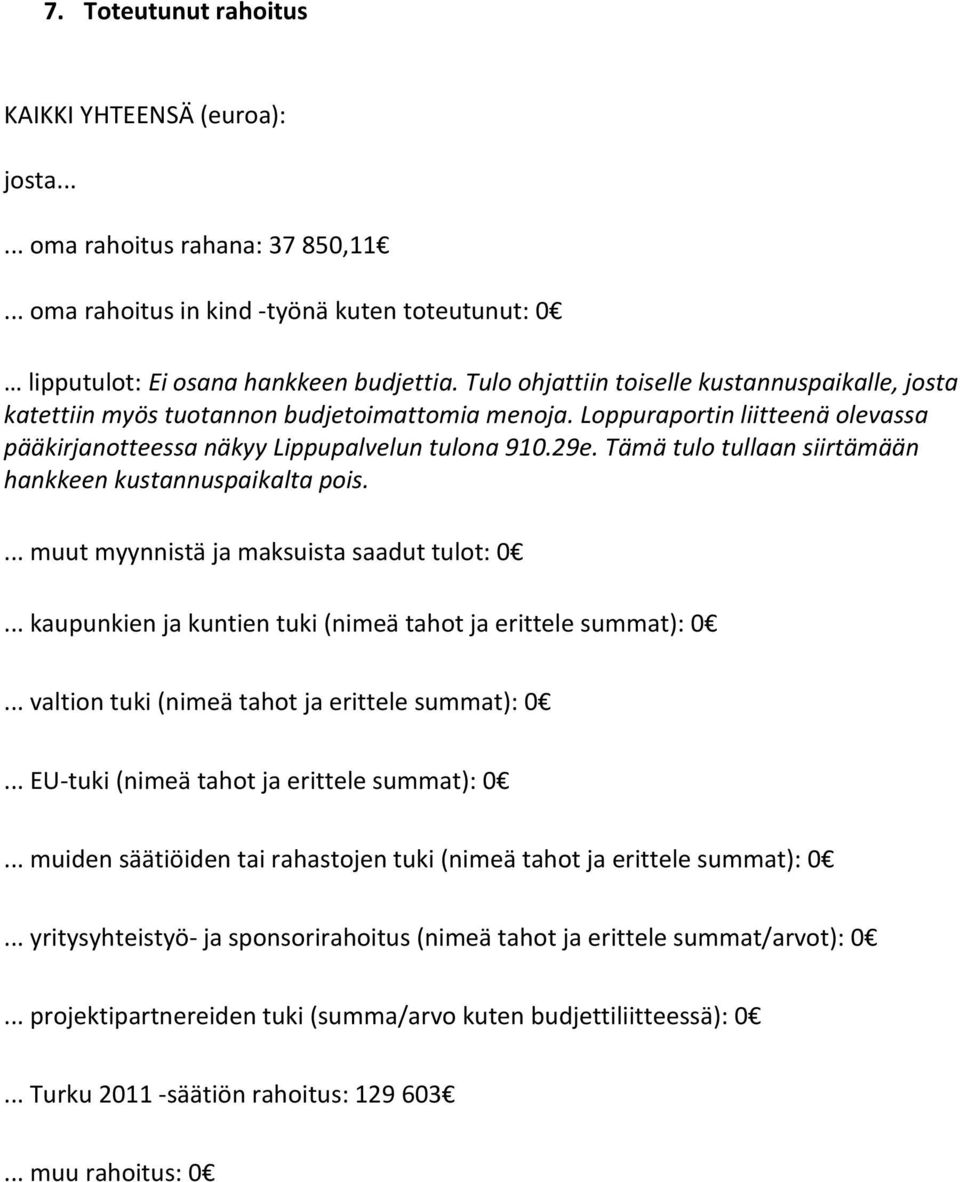 7. Toteutunut rahoitus

KAIKKI YHTEENSÄ (euroa):

josta...

... oma rahoitus rahana: 37 850,11€

... oma rahoitus in kind -työnä kuten toteutunut: 0€

… lipputulot: Ei osana hankkeen budjettia. Tulo ohjattiin toiselle kustannuspaikalle, josta katettiin myös tuotannon budjetoimattomia menoja. Loppuraportin liitteenä olevassa pääkirjanotteessa näkyy Lippupalvelun tulona 910.29e. Tämä tulo tullaan siirtämään hankkeen kustannuspaikalta pois.

... muut myynnistä ja maksuista saadut tulot: 0€

... kaupunkien ja kuntien tuki (nimeä tahot ja erittele summat): 0€

... valtion tuki (nimeä tahot ja erittele summat): 0€

... EU-tuki (nimeä tahot ja erittele summat): 0€

... muiden säätiöiden tai rahastojen tuki (nimeä tahot ja erittele summat): 0€

... yritysyhteistyö- ja sponsorirahoitus (nimeä tahot ja erittele summat/arvot): 0€

... projektipartnereiden tuki (summa/arvo kuten budjettiliitteessä): 0€

... Turku 2011 -säätiön rahoitus: 129 603€

... muu rahoitus: 0€